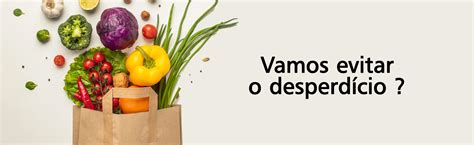 Vamos evitar
o desperdício ?